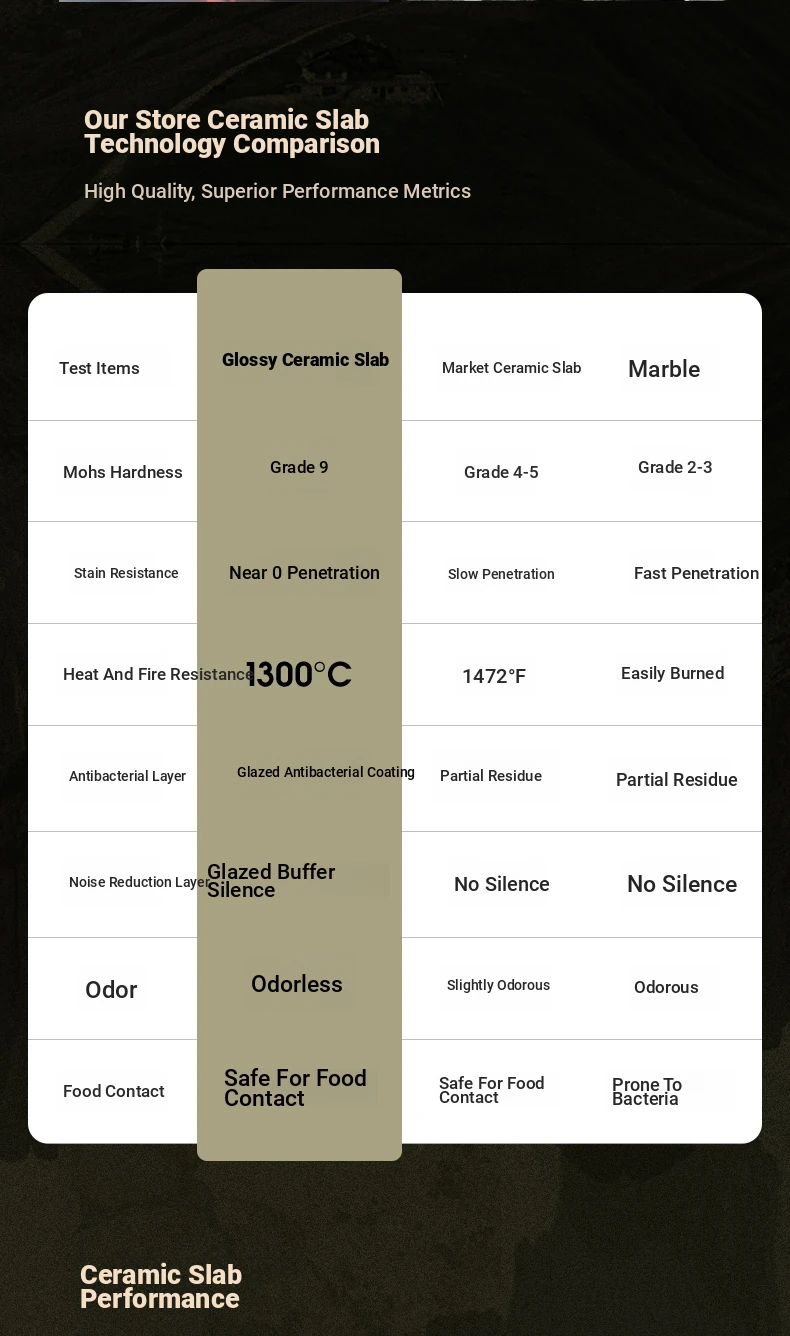 Our Store Ceramic Slab Technology Comparison

High Quality, Superior Performance Metrics

| Test Items | Glossy Ceramic Slab | Market Ceramic Slab | Marble |
|---|---|---|---|
| Mohs Hardness | Grade 9 | Grade 4-5 | Grade 2-3 |
| Stain Resistance | Near 0 Penetration | Slow Penetration | Fast Penetration |
| Heat And Fire Resistance | 1300°C | 1472°F | Easily Burned |
| Antibacterial Layer | Glazed Antibacterial Coating | Partial Residue | Partial Residue |
| Noise Reduction Layer | Glazed Buffer Silence | No Silence | No Silence |
| Odor | Odorless | Slightly Odorous | Odorous |
| Food Contact | Safe For Food Contact | Safe For Food Contact | Prone To Bacteria |

Ceramic Slab Performance